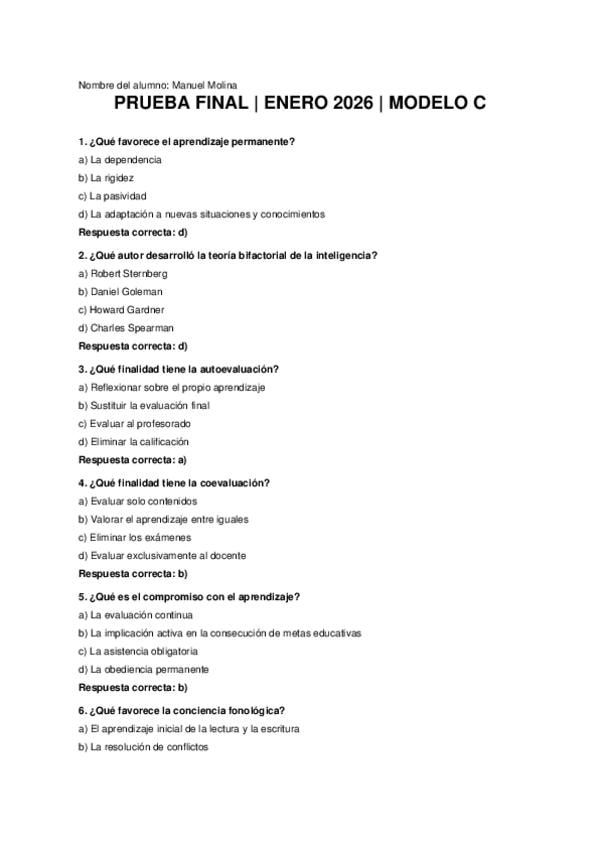 Nombre del alumno: Manuel Molina

PRUEBA FINAL | ENERO 2026 | MODELO C

1. ¿Qué favorece el aprendizaje permanente?
a) La dependencia
b) La rigidez
c) La pasividad
d) La adaptación a nuevas situaciones y conocimientos
Respuesta correcta: d)

2. ¿Qué autor desarrolló la teoría bifactorial de la inteligencia?
a) Robert Sternberg
b) Daniel Goleman
c) Howard Gardner
d) Charles Spearman
Respuesta correcta: d)

3. ¿Qué finalidad tiene la autoevaluación?
a) Reflexionar sobre el propio aprendizaje
b) Sustituir la evaluación final
c) Evaluar al profesorado
d) Eliminar la calificación
Respuesta correcta: a)

4. ¿Qué finalidad tiene la coevaluación?
a) Evaluar solo contenidos
b) Valorar el aprendizaje entre iguales
c) Eliminar los exámenes
d) Evaluar exclusivamente al docente
Respuesta correcta: b)

5. ¿Qué es el compromiso con el aprendizaje?
a) La evaluación continua
b) La implicación activa en la consecución de metas educativas
c) La asistencia obligatoria
d) La obediencia permanente
Respuesta correcta: b)

6. ¿Qué favorece la conciencia fonológica?
a) El aprendizaje inicial de la lectura y la escritura
b) La resolución de conflictos